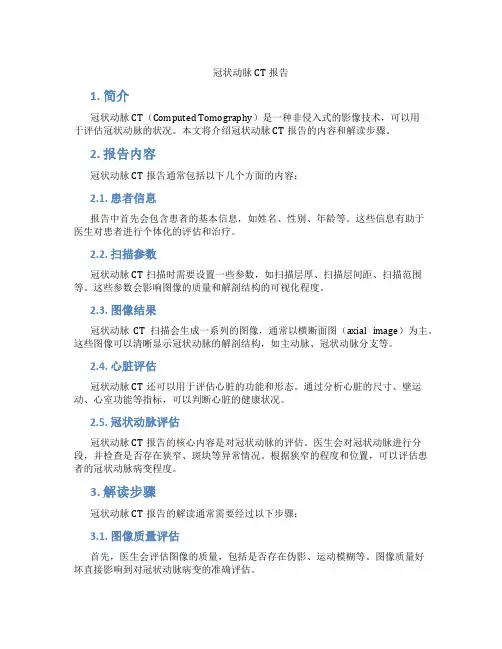 冠状动脉 CT 报告

1. 简介

冠状动脉 CT（Computed Tomography）是一种非侵入式的影像技术，可以用于评估冠状动脉的状况。本文将介绍冠状动脉 CT 报告的内容和解读步骤。

2. 报告内容

冠状动脉 CT 报告通常包括以下几个方面的内容：

2.1. 患者信息

报告中首先会包含患者的基本信息，如姓名、性别、年龄等。这些信息有助于医生对患者进行个体化的评估和治疗。

2.2. 扫描参数

冠状动脉 CT 扫描时需要设置一些参数，如扫描层厚、扫描层间距、扫描范围等。这些参数会影响图像的质量和解剖结构的可视化程度。

2.3. 图像结果

冠状动脉 CT 扫描会生成一系列的图像，通常以横断面图（axial image）为主。这些图像可以清晰显示冠状动脉的解剖结构，如主动脉、冠状动脉分支等。

2.4. 心脏评估

冠状动脉 CT 还可以用于评估心脏的功能和形态。通过分析心脏的尺寸、壁运动、心室功能等指标，可以判断心脏的健康状况。

2.5. 冠状动脉评估

冠状动脉 CT 报告的核心内容是对冠状动脉的评估。医生会对冠状动脉进行分段，并检查是否存在狭窄、斑块等异常情况。根据狭窄的程度和位置，可以评估患者的冠状动脉病变程度。

3. 解读步骤

冠状动脉 CT 报告的解读通常需要经过以下步骤：

3.1. 图像质量评估

首先，医生会评估图像的质量，包括是否存在伪影、运动模糊等。图像质量好坏直接影响到对冠状动脉病变的准确评估。